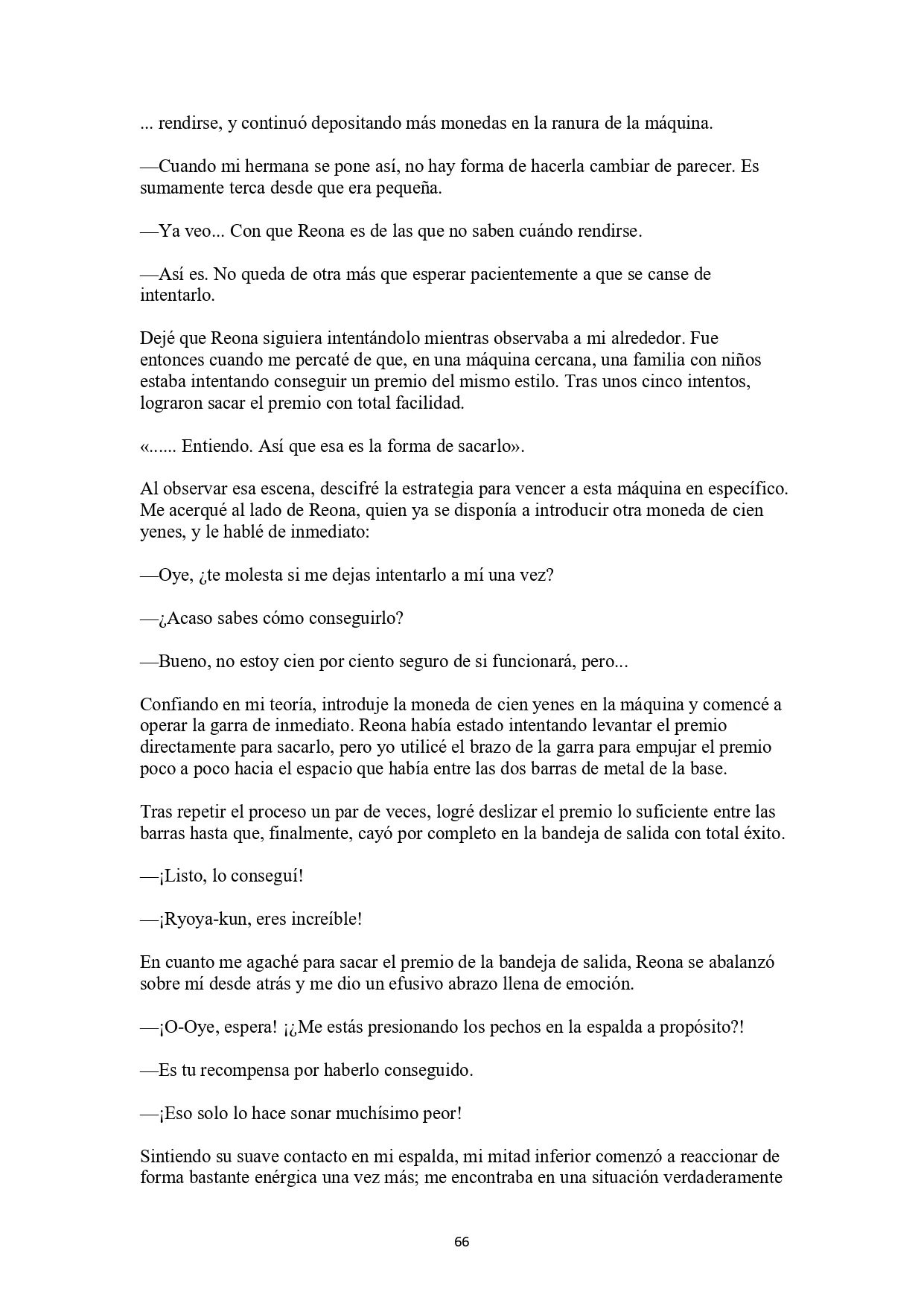 ... rendirse, y continuó depositando más monedas en la ranura de la máquina.

—Cuando mi hermana se pone así, no hay forma de hacerla cambiar de parecer. Es sumamente terca desde que era pequeña.

—Ya veo... Con que Reona es de las que no saben cuándo rendirse.

—Así es. No queda de otra más que esperar pacientemente a que se canse de intentarlo.

Dejé que Reona siguiera intentándolo mientras observaba a mi alrededor. Fue entonces cuando me percaté de que, en una máquina cercana, una familia con niños estaba intentando conseguir un premio del mismo estilo. Tras unos cinco intentos, lograron sacar el premio con total facilidad.

«...... Entiendo. Así que esa es la forma de sacarlo».

Al observar esa escena, descifré la estrategia para vencer a esta máquina en específico. Me acerqué al lado de Reona, quien ya se disponía a introducir otra moneda de cien yenes, y le hablé de inmediato:

—Oye, ¿te molesta si me dejas intentarlo a mí una vez?

—¿Acaso sabes cómo conseguirlo?

—Bueno, no estoy cien por ciento seguro de si funcionará, pero...

Confiando en mi teoría, introduje la moneda de cien yenes en la máquina y comencé a operar la garra de inmediato. Reona había estado intentando levantar el premio directamente para sacarlo, pero yo utilicé el brazo de la garra para empujar el premio poco a poco hacia el espacio que había entre las dos barras de metal de la base.

Tras repetir el proceso un par de veces, logré deslizar el premio lo suficiente entre las barras hasta que, finalmente, cayó por completo en la bandeja de salida con total éxito.

—¡Listo, lo conseguí!

—¡Ryoya-kun, eres increíble!

En cuanto me agaché para sacar el premio de la bandeja de salida, Reona se abalanzó sobre mí desde atrás y me dio un efusivo abrazo llena de emoción.

—¡O-Oye, espera! ¡¿Me estás presionando los pechos en la espalda a propósito?!

—Es tu recompensa por haberlo conseguido.

—¡Eso solo lo hace sonar muchísimo peor!

Sintiendo su suave contacto en mi espalda, mi mitad inferior comenzó a reaccionar de forma bastante enérgica una vez más; me encontraba en una situación verdaderamente

66